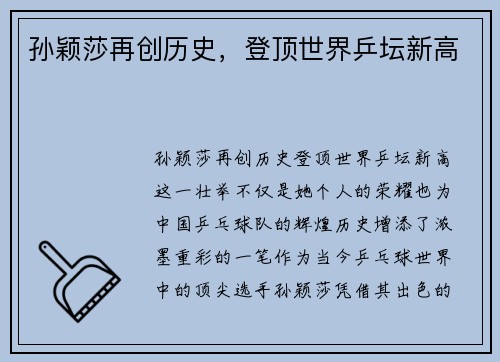 孙颖莎再创历史，登顶世界乒坛新高

孙颖莎再创历史登顶世界乒坛新高这一壮举不仅是她个人的荣耀也为中国乒乓球队的辉煌历史增添了浓墨重彩的一笔作为当今乒乓球世界中的顶尖选手孙颖莎凭借其出色的